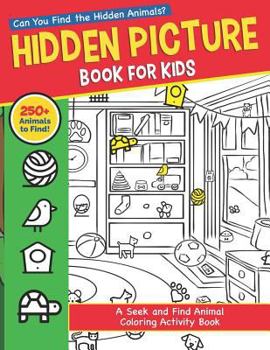 Can You Find the Hidden Animals?

HIDDEN PICTURE

BOOK FOR KIDS

250+ Animals to Find!

A Seek and Find Animal Coloring Activity Book